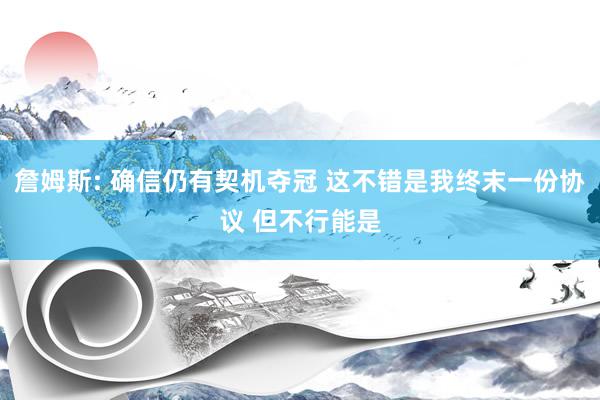 詹姆斯: 确信仍有契机夺冠 这不错是我终末一份协议 但不行能是